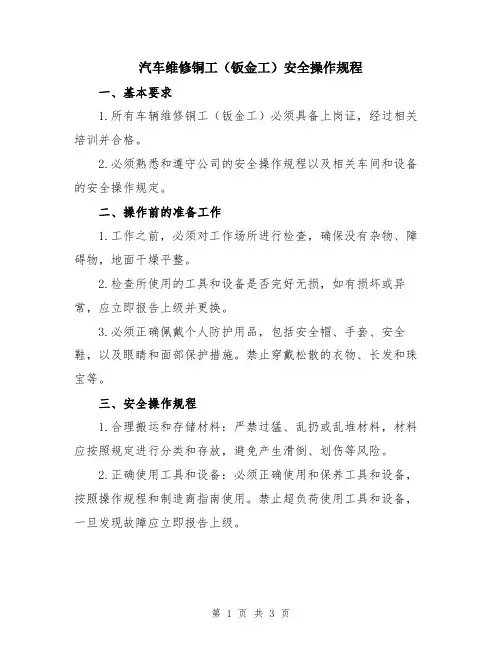 汽车维修铜工（钣金工）安全操作规程

一、基本要求

1.所有车辆维修铜工（钣金工）必须具备上岗证，经过相关培训并合格。

2.必须熟悉和遵守公司的安全操作规程以及相关车间和设备的安全操作规定。

二、操作前的准备工作

1.工作之前，必须对工作场所进行检查，确保没有杂物、障碍物，地面干燥平整。

2.检查所使用的工具和设备是否完好无损，如有损坏或异常，应立即报告上级并更换。

3.必须正确佩戴个人防护用品，包括安全帽、手套、安全鞋，以及眼睛和面部保护措施。禁止穿戴松散的衣物、长发和珠宝等。

三、安全操作规程

1.合理搬运和存储材料：严禁过猛、乱扔或乱堆材料，材料应按照规定进行分类和存放，避免产生滑倒、划伤等风险。

2.正确使用工具和设备：必须正确使用和保养工具和设备，按照操作规程和制造商指南使用。禁止超负荷使用工具和设备，一旦发现故障应立即报告上级。

第 1 页 共 3 页